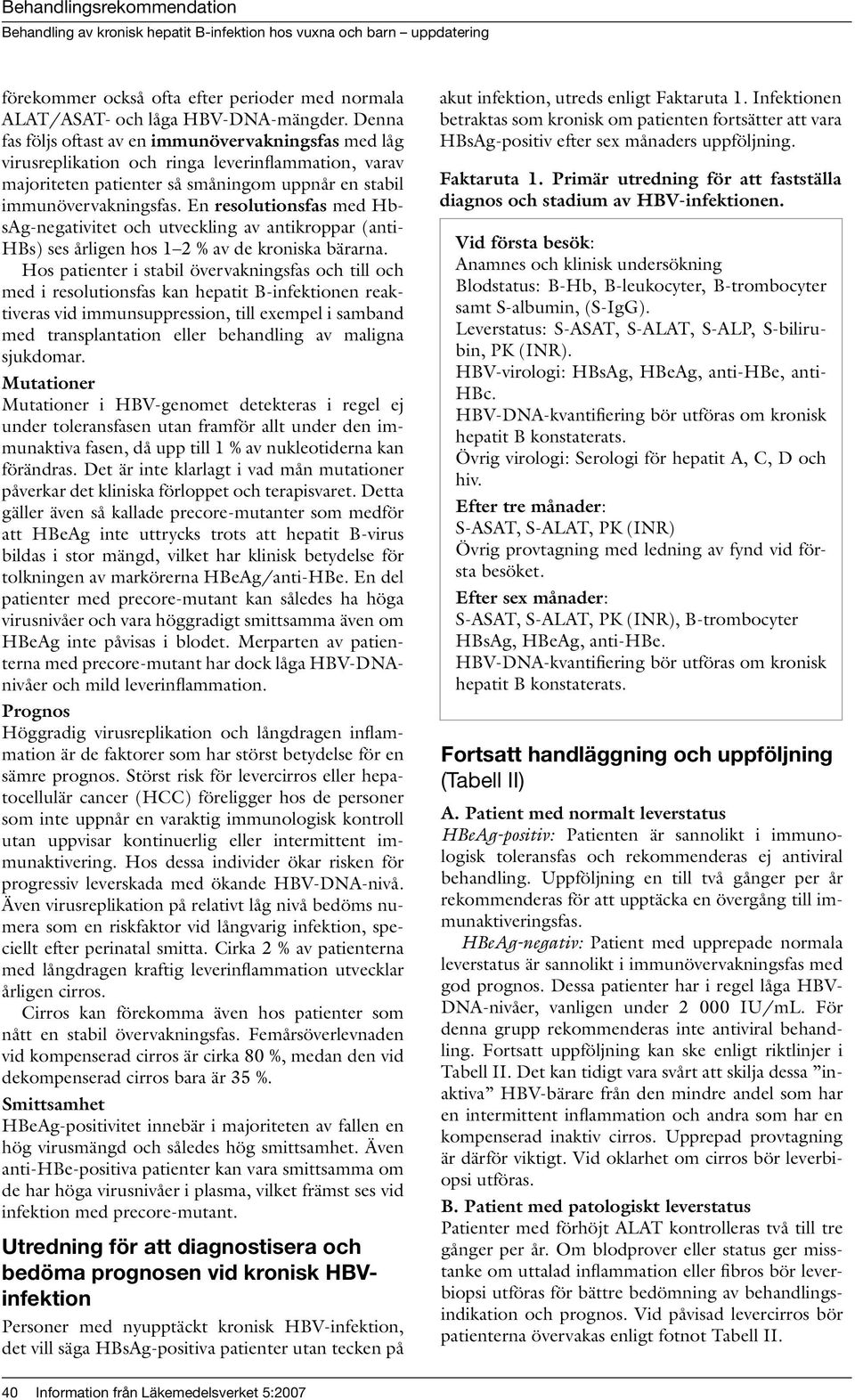 Behandlingsrekommendation
Behandling av kronisk hepatit B-infektion hos vuxna och barn – uppdatering

förekommer också ofta efter perioder med normala ALAT/ASAT- och låga HBV-DNA-mängder. Denna fas följs oftast av en immunövervakningsfas med låg virusreplikation och ringa leverinflammation, varav majoriteten patienter så småningom uppnår en stabil immunövervakningsfas. En resolutionsfas med HbsAg-negativitet och utveckling av antikroppar (anti-HBs) ses årligen hos 1–2 % av de kroniska bärarna.

Hos patienter i stabil övervakningsfas och till och med i resolutionsfas kan hepatit B-infektionen reaktiveras vid immunsuppression, till exempel i samband med transplantation eller behandling av maligna sjukdomar.

Mutationer
Mutationer i HBV-genomet detekteras i regel ej under toleransfasen utan framför allt under den immunaktiva fasen, då upp till 1 % av nukleotiderna kan förändras. Det är inte klarlagt i vad mån mutationer påverkar det kliniska förloppet och terapisvaret. Detta gäller även så kallade precore-mutanter som medför att HBeAg inte uttrycks trots att hepatit B-virus bildas i stor mängd, vilket har klinisk betydelse för tolkningen av markörerna HBeAg/anti-HBe. En del patienter med precore-mutant kan således ha höga virusnivåer och vara höggradigt smittsamma även om HBeAg inte påvisas i blodet. Merparten av patienterna med precore-mutant har dock låga HBV-DNA-nivåer och mild leverinflammation.

Prognos
Höggradig virusreplikation och långdragen inflammation är de faktorer som har störst betydelse för en sämre prognos. Störst risk för levercirros eller hepatocellulär cancer (HCC) föreligger hos de personer som inte uppnår en varaktig immunologisk kontroll utan uppvisar kontinuerlig eller intermittent immunaktivering. Hos dessa individer ökar risken för progressiv leverskada med ökande HBV-DNA-nivå. Även virusreplikation på relativt låg nivå bedöms numera som en riskfaktor vid långvarig infektion, speciellt efter perinatal smitta. Cirka 2 % av patienterna med långdragen kraftig leverinflammation utvecklar årligen cirros.

Cirros kan förekomma även hos patienter som nått en stabil övervakningsfas. Femårsöverlevnaden vid kompenserad cirros är cirka 80 %, medan den vid dekompenserad cirros bara är 35 %.

Smittsamhet
HBeAg-positivitet innebär i majoriteten av fallen en hög virusmängd och således hög smittsamhet. Även anti-HBe-positiva patienter kan vara smittsamma om de har höga virusnivåer i plasma, vilket främst ses vid infektion med precore-mutant.

Utredning för att diagnostisera och bedöma prognosen vid kronisk HBV-infektion
Personer med nyupptäckt kronisk HBV-infektion, det vill säga HBsAg-positiva patienter utan tecken på akut infektion, utreds enligt Faktaruta 1. Infektionen betraktas som kronisk om patienten fortsätter att vara HBsAg-positiv efter sex månaders uppföljning.

Faktaruta 1. Primär utredning för att fastställa diagnos och stadium av HBV-infektionen.

Vid första besök:
Anamnes och klinisk undersökning
Blodstatus: B-Hb, B-leukocyter, B-trombocyter samt S-albumin, (S-IgG).
Leverstatus: S-ASAT, S-ALAT, S-ALP, S-bilirubin, PK (INR).
HBV-virologi: HBsAg, HBeAg, anti-HBe, anti-HBc.
HBV-DNA-kvantifiering bör utföras om kronisk hepatit B konstaterats.
Övrig virologi: Serologi för hepatit A, C, D och hiv.
Efter tre månader:
S-ASAT, S-ALAT, PK (INR)
Övrig provtagning med ledning av fynd vid första besöket.
Efter sex månader:
S-ASAT, S-ALAT, PK (INR), B-trombocyter
HBsAg, HBeAg, anti-HBe.
HBV-DNA-kvantifiering bör utföras om kronisk hepatit B konstaterats.

Fortsatt handläggning och uppföljning (Tabell II)

A. Patient med normalt leverstatus
HBeAg-positiv: Patienten är sannolikt i immunologisk toleransfas och rekommenderas ej antiviral behandling. Uppföljning en till två gånger per år rekommenderas för att upptäcka en övergång till immunaktiveringsfas.

HBeAg-negativ: Patient med upprepade normala leverstatus är sannolikt i immunövervakningsfas med god prognos. Dessa patienter har i regel låga HBV-DNA-nivåer, vanligen under 2 000 IU/mL. För denna grupp rekommenderas inte antiviral behandling. Fortsatt uppföljning kan ske enligt riktlinjer i Tabell II. Det kan tidigt vara svårt att skilja dessa ”inaktiva” HBV-bärare från den mindre andel som har en intermittent inflammation och andra som har en kompenserad inaktiv cirros. Upprepad provtagning är därför viktigt. Vid oklarhet om cirros bör leverbiopsi utföras.

B. Patient med patologiskt leverstatus
Patienter med förhöjt ALAT kontrolleras två till tre gånger per år. Om blodprover eller status ger misstanke om uttalad inflammation eller fibros bör leverbiopsi utföras för bättre bedömning av behandlingsindikation och prognos. Vid påvisad levercirros bör patienterna övervakas enligt fotnot Tabell II.

40 Information från Läkemedelsverket 5:2007